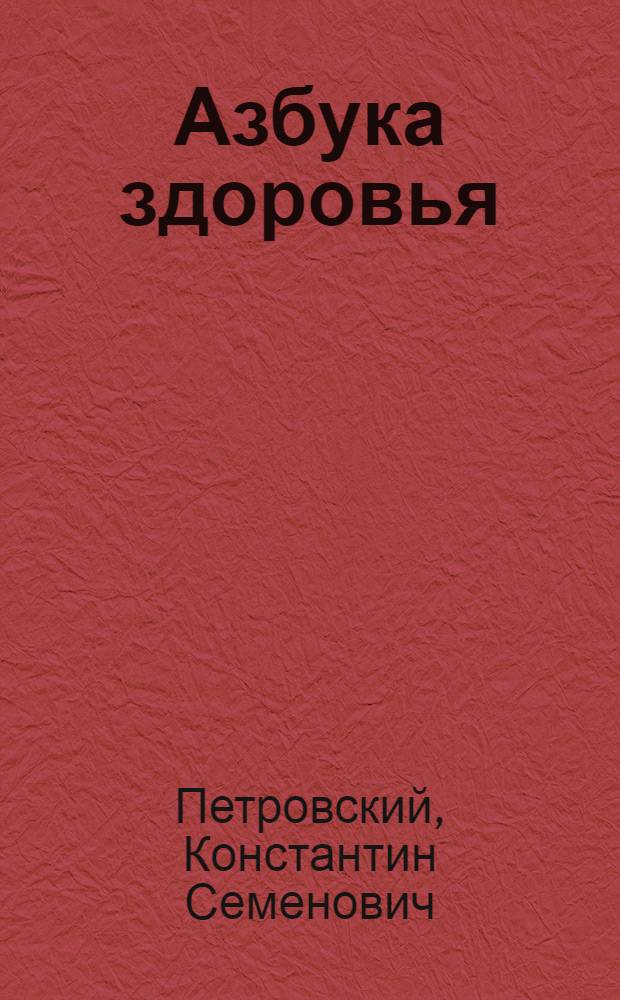 Азбука здоровья

Петровский, Константин Семенович